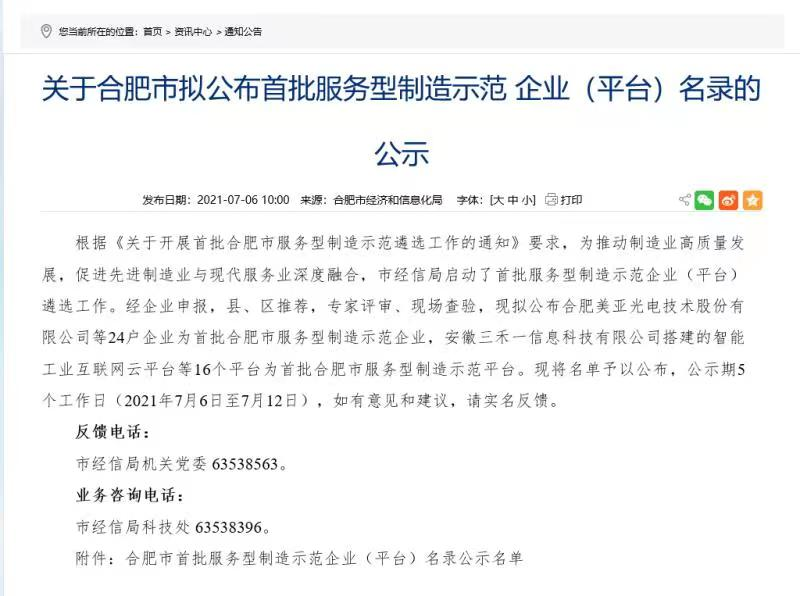 您当前所在的位置：首页 > 资讯中心 > 通知公告

关于合肥市拟公布首批服务型制造示范 企业（平台）名录的公示

发布日期：2021-07-06 10:00　来源：合肥市经济和信息化局　字体：[大 中 小]　打印

根据《关于开展首批合肥市服务型制造示范遴选工作的通知》要求，为推动制造业高质量发展，促进先进制造业与现代服务业深度融合，市经信局启动了首批服务型制造示范企业（平台）遴选工作。经企业申报，县、区推荐，专家评审、现场查验，现拟公布合肥美亚光电技术股份有限公司等24户企业为首批合肥市服务型制造示范企业，安徽三禾一信息科技有限公司搭建的智能工业互联网云平台等16个平台为首批合肥市服务型制造示范平台。现将名单予以公布，公示期5个工作日（2021年7月6日至7月12日），如有意见和建议，请实名反馈。

反馈电话：

市经信局机关党委 63538563。

业务咨询电话：

市经信局科技处 63538396。

附件：合肥市首批服务型制造示范企业（平台）名录公示名单